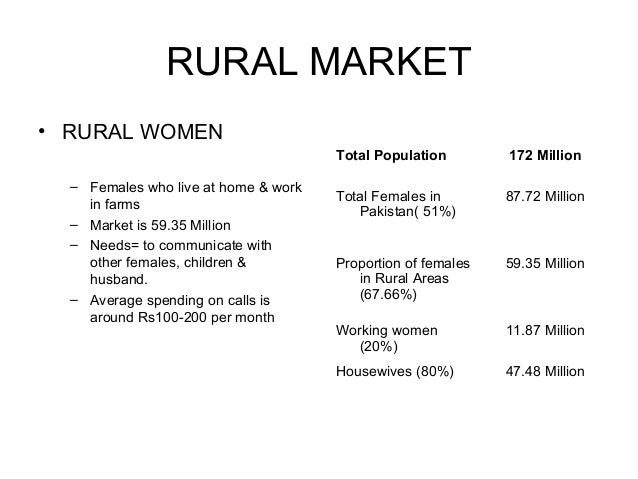 RURAL MARKET

• RURAL WOMEN

– Females who live at home & work in farms
– Market is 59.35 Million
– Needs= to communicate with other females, children & husband.
– Average spending on calls is around Rs100-200 per month

| Total Population | 172 Million |
|---|---|
| Total Females in Pakistan( 51%) | 87.72 Million |
| Proportion of females in Rural Areas (67.66%) | 59.35 Million |
| Working women (20%) | 11.87 Million |
| Housewives (80%) | 47.48 Million |